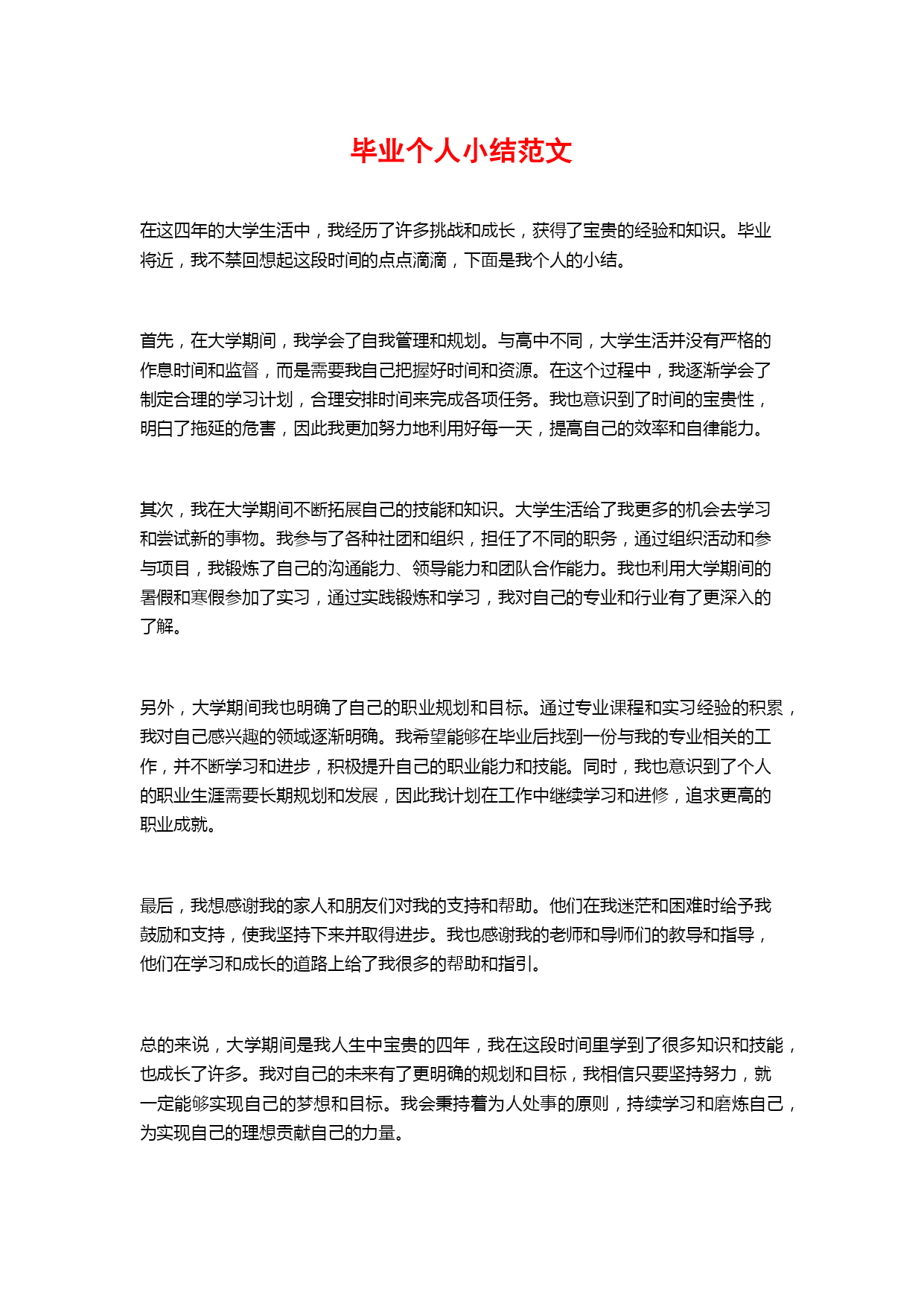 毕业个人小结范文

在这四年的大学生活中，我经历了许多挑战和成长，获得了宝贵的经验和知识。毕业将近，我不禁回想起这段时间的点点滴滴，下面是我个人的小结。

首先，在大学期间，我学会了自我管理和规划。与高中不同，大学生活并没有严格的作息时间和监督，而是需要我自己把握好时间和资源。在这个过程中，我逐渐学会了制定合理的学习计划，合理安排时间来完成各项任务。我也意识到了时间的宝贵性，明白了拖延的危害，因此我更加努力地利用好每一天，提高自己的效率和自律能力。

其次，我在大学期间不断拓展自己的技能和知识。大学生活给了我更多的机会去学习和尝试新的事物。我参与了各种社团和组织，担任了不同的职务，通过组织活动和参与项目，我锻炼了自己的沟通能力、领导能力和团队合作能力。我也利用大学期间的暑假和寒假参加了实习，通过实践锻炼和学习，我对自己的专业和行业有了更深入的了解。

另外，大学期间我也明确了自己的职业规划和目标。通过专业课程和实习经验的积累，我对自己感兴趣的领域逐渐明确。我希望能够在毕业后找到一份与我的专业相关的工作，并不断学习和进步，积极提升自己的职业能力和技能。同时，我也意识到了个人的职业生涯需要长期规划和发展，因此我计划在工作中继续学习和进修，追求更高的职业成就。

最后，我想感谢我的家人和朋友们对我的支持和帮助。他们在我迷茫和困难时给予我鼓励和支持，使我坚持下来并取得进步。我也感谢我的老师和导师们的教导和指导，他们在学习和成长的道路上给了我很多的帮助和指引。

总的来说，大学期间是我人生中宝贵的四年，我在这段时间里学到了很多知识和技能，也成长了许多。我对自己的未来有了更明确的规划和目标，我相信只要坚持努力，就一定能够实现自己的梦想和目标。我会秉持着为人处事的原则，持续学习和磨炼自己，为实现自己的理想贡献自己的力量。